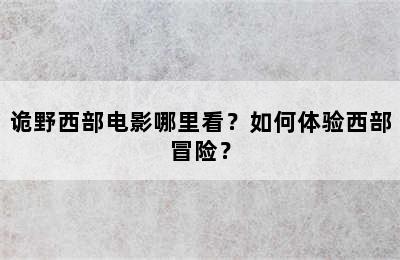 诡野西部电影哪里看？如何体验西部冒险？